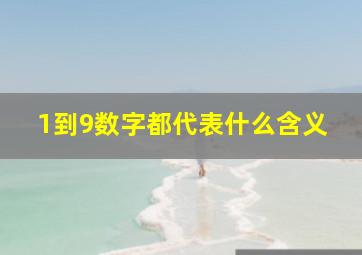 1到9数字都代表什么含义